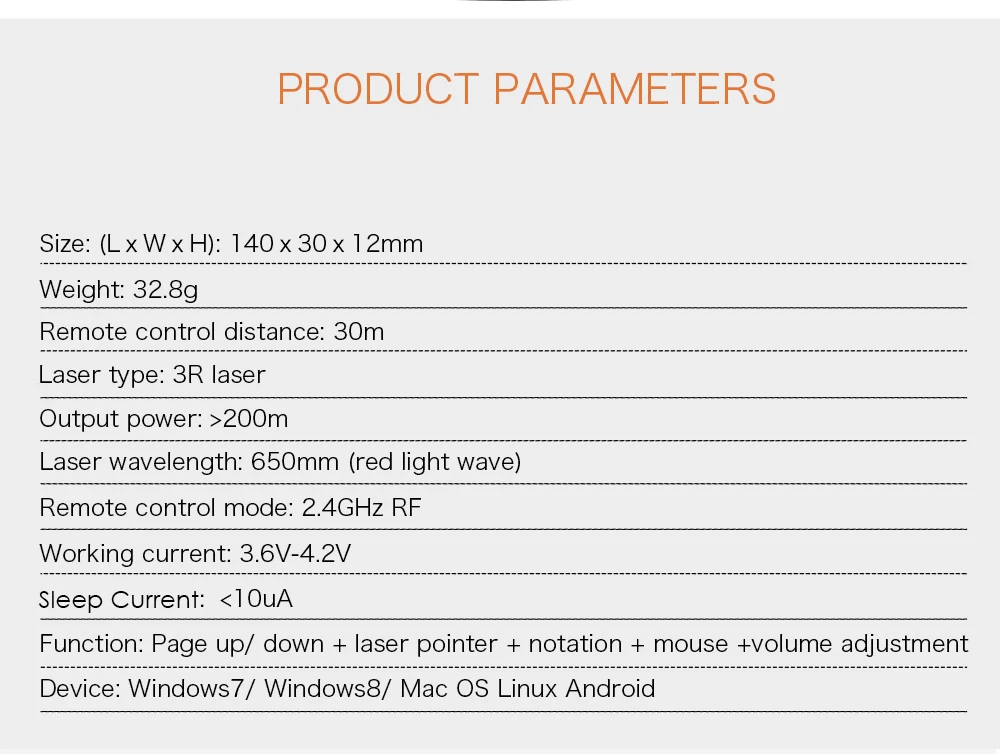 PRODUCT PARAMETERS

Size: (L x W x H): 140 x 30 x 12mm

Weight: 32.8g

Remote control distance: 30m

Laser type: 3R laser

Output power: >200m

Laser wavelength: 650mm (red light wave)

Remote control mode: 2.4GHz RF

Working current: 3.6V-4.2V

Sleep Current: <10uA

Function: Page up/ down + laser pointer + notation + mouse +volume adjustment

Device: Windows7/ Windows8/ Mac OS Linux Android